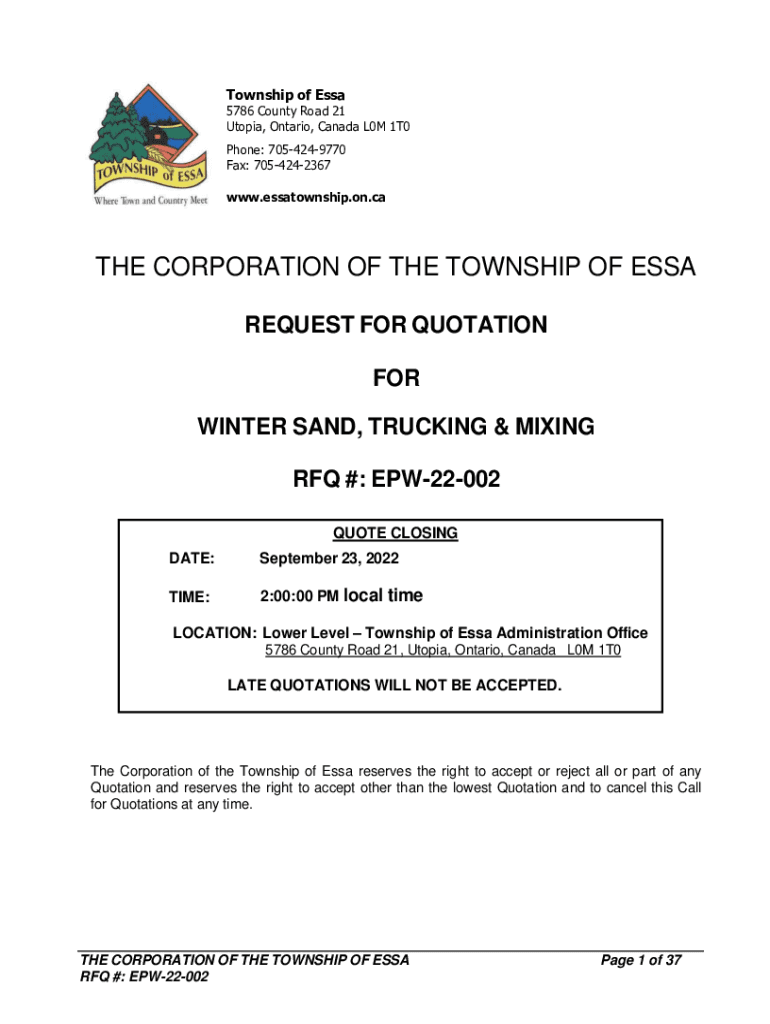 TOWNSHIP of ESSA
Where Town and Country Meet

Township of Essa
5786 County Road 21
Utopia, Ontario, Canada L0M 1T0
Phone: 705-424-9770
Fax: 705-424-2367
www.essatownship.on.ca

THE CORPORATION OF THE TOWNSHIP OF ESSA

REQUEST FOR QUOTATION

FOR

WINTER SAND, TRUCKING & MIXING

RFQ #: EPW-22-002

QUOTE CLOSING

DATE: September 23, 2022

TIME: 2:00:00 PM local time

LOCATION: Lower Level – Township of Essa Administration Office
5786 County Road 21, Utopia, Ontario, Canada L0M 1T0

LATE QUOTATIONS WILL NOT BE ACCEPTED.

The Corporation of the Township of Essa reserves the right to accept or reject all or part of any Quotation and reserves the right to accept other than the lowest Quotation and to cancel this Call for Quotations at any time.

THE CORPORATION OF THE TOWNSHIP OF ESSA
RFQ #: EPW-22-002

Page 1 of 37